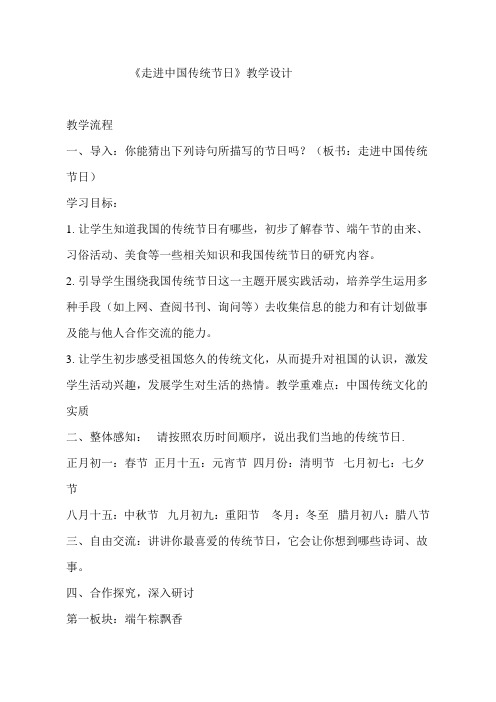 《走进中国传统节日》教学设计

教学流程

一、导入：你能猜出下列诗句所描写的节日吗？（板书：走进中国传统节日）

学习目标：

1. 让学生知道我国的传统节日有哪些，初步了解春节、端午节的由来、习俗活动、美食等一些相关知识和我国传统节日的研究内容。

2. 引导学生围绕我国传统节日这一主题开展实践活动，培养学生运用多种手段（如上网、查阅书刊、询问等）去收集信息的能力和有计划做事及能与他人合作交流的能力。

3. 让学生初步感受祖国悠久的传统文化，从而提升对祖国的认识，激发学生活动兴趣，发展学生对生活的热情。教学重难点：中国传统文化的实质

二、整体感知： 请按照农历时间顺序，说出我们当地的传统节日.

正月初一：春节 正月十五：元宵节 四月份：清明节 七月初七：七夕节

八月十五：中秋节 九月初九：重阳节 冬月：冬至 腊月初八：腊八节

三、自由交流：讲讲你最喜爱的传统节日，它会让你想到哪些诗词、故事。

四、合作探究，深入研讨

第一板块：端午粽飘香